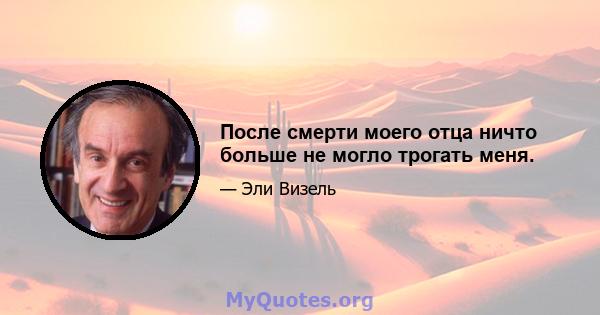 После смерти моего отца ничто больше не могло трогать меня.

— Эли Визель

MyQuotes.org